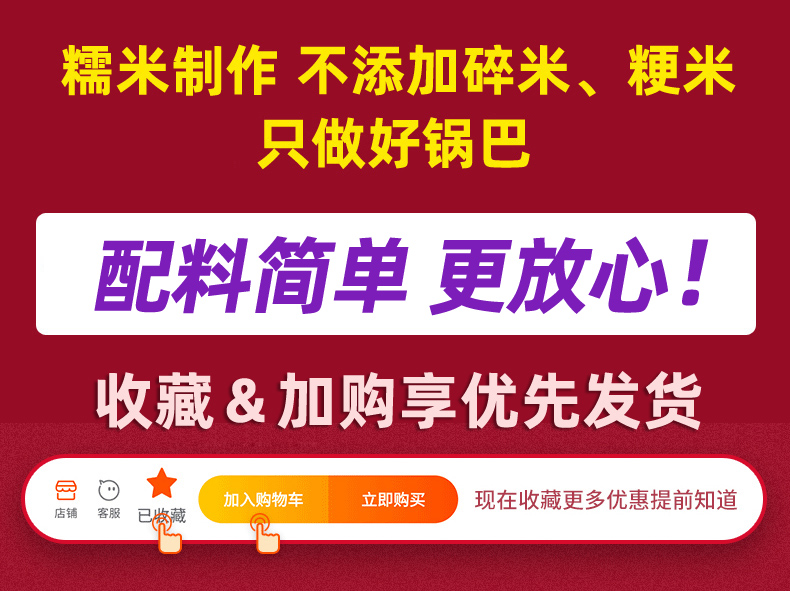 糯米制作 不添加碎米、粳米
只做好锅巴

配料简单 更放心！

收藏 & 加购享优先发货

店铺 客服 已收藏 加入购物车 立即购买 现在收藏更多优惠提前知道